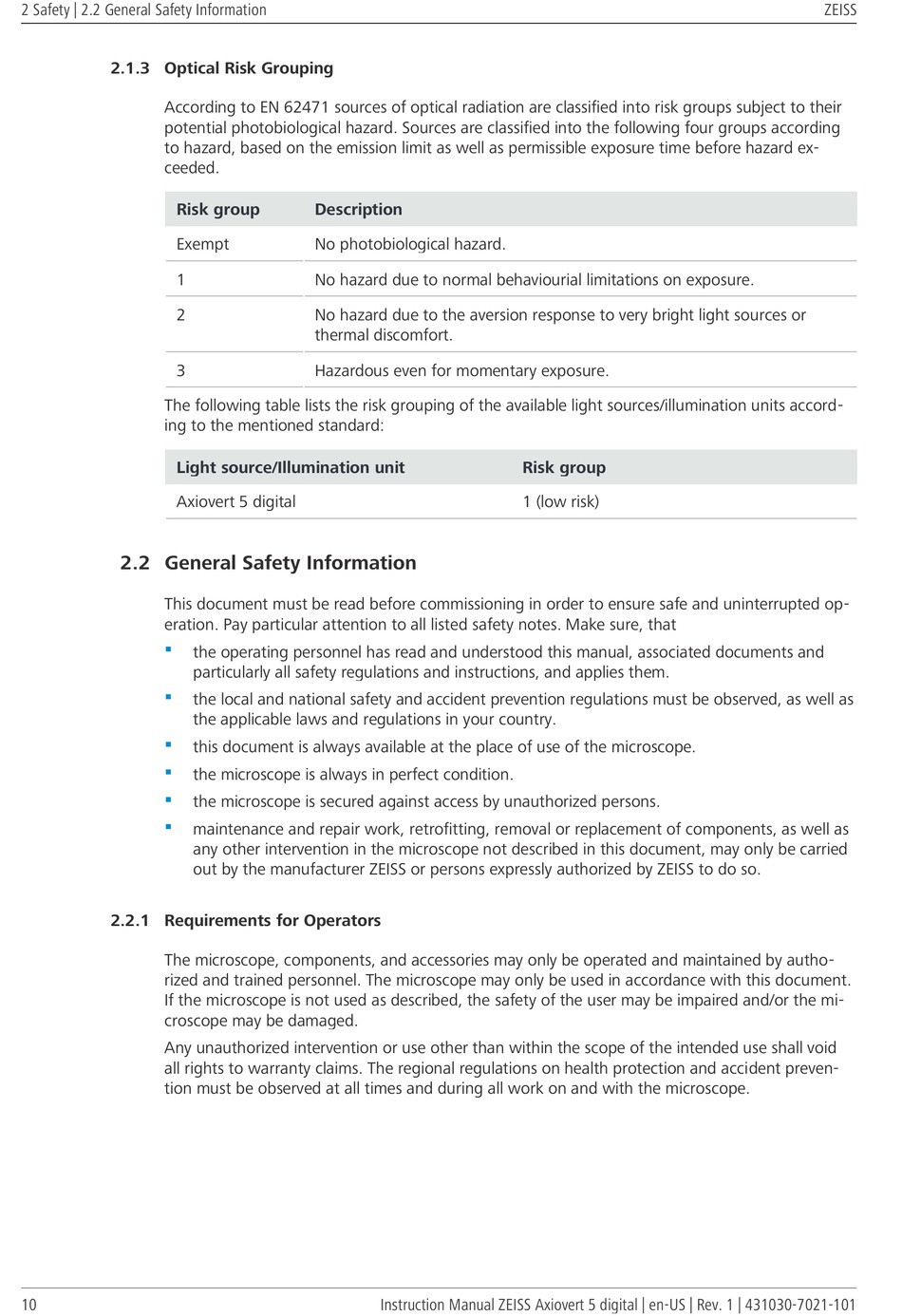 2 Safety | 2.2 General Safety Information

ZEISS

2.1.3 Optical Risk Grouping

According to EN 62471 sources of optical radiation are classified into risk groups subject to their potential photobiological hazard. Sources are classified into the following four groups according to hazard, based on the emission limit as well as permissible exposure time before hazard exceeded.

| Risk group | Description |
|---|---|
| Exempt | No photobiological hazard. |
| 1 | No hazard due to normal behaviourial limitations on exposure. |
| 2 | No hazard due to the aversion response to very bright light sources or thermal discomfort. |
| 3 | Hazardous even for momentary exposure. |

The following table lists the risk grouping of the available light sources/illumination units according to the mentioned standard:

| Light source/Illumination unit | Risk group |
|---|---|
| Axiovert 5 digital | 1 (low risk) |

2.2 General Safety Information

This document must be read before commissioning in order to ensure safe and uninterrupted operation. Pay particular attention to all listed safety notes. Make sure, that

▪ the operating personnel has read and understood this manual, associated documents and particularly all safety regulations and instructions, and applies them.

▪ the local and national safety and accident prevention regulations must be observed, as well as the applicable laws and regulations in your country.

▪ this document is always available at the place of use of the microscope.

▪ the microscope is always in perfect condition.

▪ the microscope is secured against access by unauthorized persons.

▪ maintenance and repair work, retrofitting, removal or replacement of components, as well as any other intervention in the microscope not described in this document, may only be carried out by the manufacturer ZEISS or persons expressly authorized by ZEISS to do so.

2.2.1 Requirements for Operators

The microscope, components, and accessories may only be operated and maintained by authorized and trained personnel. The microscope may only be used in accordance with this document. If the microscope is not used as described, the safety of the user may be impaired and/or the microscope may be damaged.

Any unauthorized intervention or use other than within the scope of the intended use shall void all rights to warranty claims. The regional regulations on health protection and accident prevention must be observed at all times and during all work on and with the microscope.

10

Instruction Manual ZEISS Axiovert 5 digital | en-US | Rev. 1 | 431030-7021-101